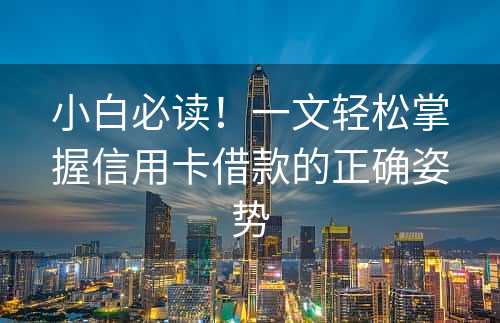 小白必读！一文轻松掌握信用卡借款的正确姿势